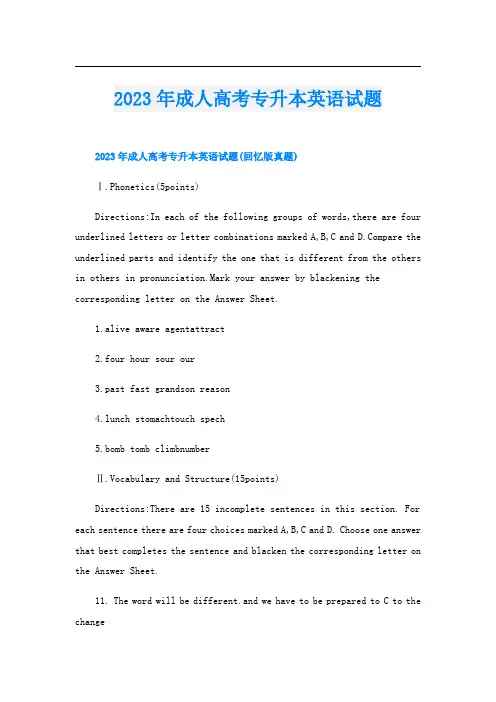 2023年成人高考专升本英语试题

2023年成人高考专升本英语试题(回忆版真题)

Ⅰ.Phonetics(5points)

Directions:In each of the following groups of words,there are four underlined letters or letter combinations marked A,B,C and D.Compare the underlined parts and identify the one that is different from the others in others in pronunciation.Mark your answer by blackening the corresponding letter on the Answer Sheet.

1.alive aware agentattract

2.four hour sour our

3.past fast grandson reason

4.lunch stomachtouch spech

5.bomb tomb climbnumber

Ⅱ.Vocabulary and Structure(15points)

Directions:There are 15 incomplete sentences in this section. For each sentence there are four choices marked A,B,C and D. Choose one answer that best completes the sentence and blacken the corresponding letter on the Answer Sheet.

11. The word will be different.and we have to be prepared to C to the change